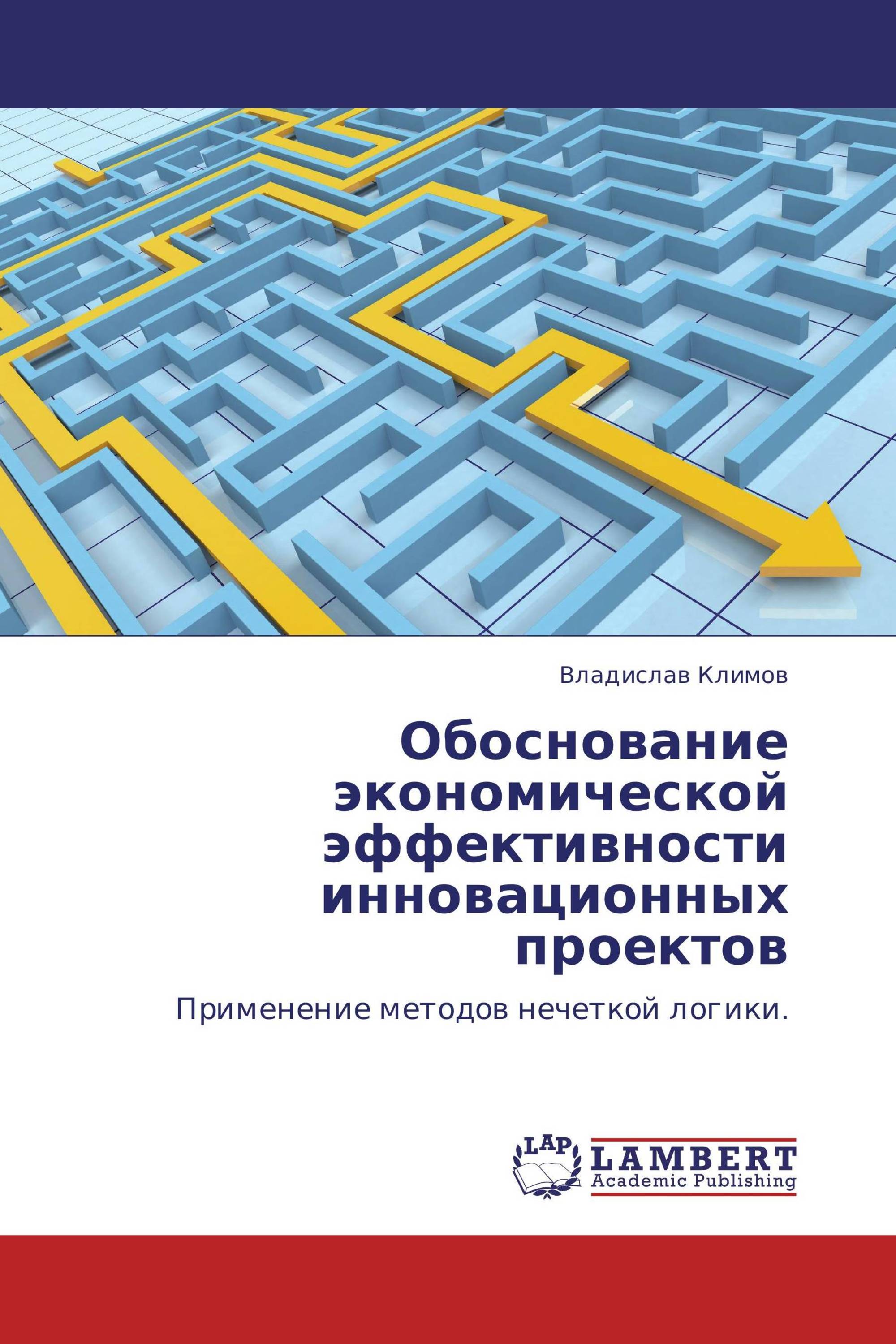 Владислав Климов

Обоснование экономической эффективности инновационных проектов

Применение методов нечеткой логики.

LAP LAMBERT Academic Publishing